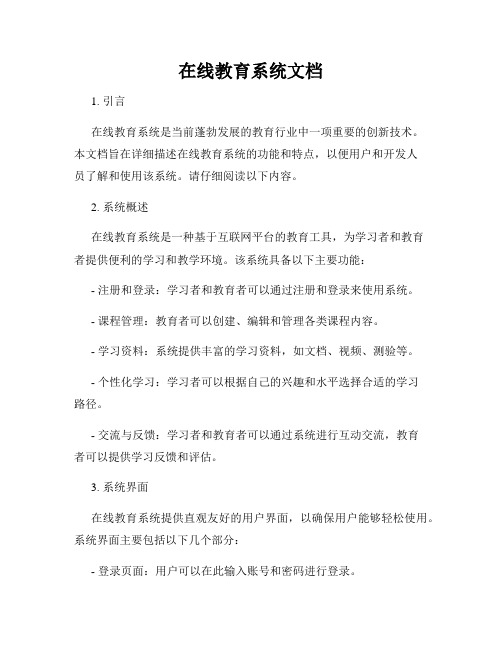 在线教育系统文档

1. 引言

在线教育系统是当前蓬勃发展的教育行业中一项重要的创新技术。本文档旨在详细描述在线教育系统的功能和特点，以便用户和开发人员了解和使用该系统。请仔细阅读以下内容。

2. 系统概述

在线教育系统是一种基于互联网平台的教育工具，为学习者和教育者提供便利的学习和教学环境。该系统具备以下主要功能：

- 注册和登录：学习者和教育者可以通过注册和登录来使用系统。

- 课程管理：教育者可以创建、编辑和管理各类课程内容。

- 学习资料：系统提供丰富的学习资料，如文档、视频、测验等。

- 个性化学习：学习者可以根据自己的兴趣和水平选择合适的学习路径。

- 交流与反馈：学习者和教育者可以通过系统进行互动交流，教育者可以提供学习反馈和评估。

3. 系统界面

在线教育系统提供直观友好的用户界面，以确保用户能够轻松使用。系统界面主要包括以下几个部分：

- 登录页面：用户可以在此输入账号和密码进行登录。